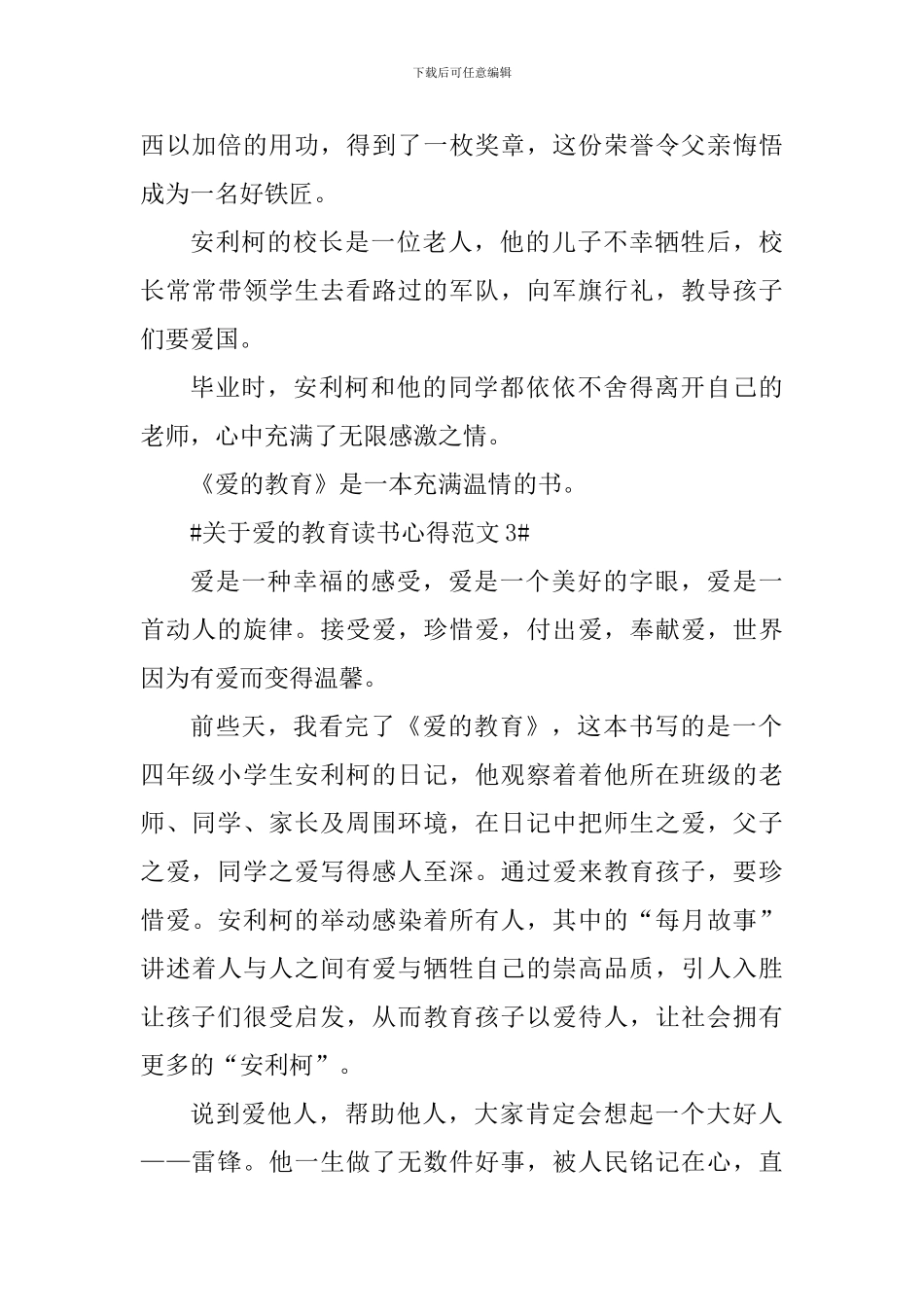 下载后可任意编辑

西以加倍的用功，得到了一枚奖章，这份荣誉令父亲悔悟成为一名好铁匠。

安利柯的校长是一位老人，他的儿子不幸牺牲后，校长常常带领学生去看路过的军队，向军旗行礼，教导孩子们要爱国。

毕业时，安利柯和他的同学都依依不舍得离开自己的老师，心中充满了无限感激之情。

《爱的教育》是一本充满温情的书。

#关于爱的教育读书心得范文 3#

爱是一种幸福的感受，爱是一个美好的字眼，爱是一首动人的旋律。接受爱，珍惜爱，付出爱，奉献爱，世界因为有爱而变得温馨。

前些天，我看完了《爱的教育》，这本书写的是一个四年级小学生安利柯的日记，他观察着着他所在班级的老师、同学、家长及周围环境，在日记中把师生之爱，父子之爱，同学之爱写得感人至深。通过爱来教育孩子，要珍惜爱。安利柯的举动感染着所有人，其中的“每月故事”讲述着人与人之间有爱与牺牲自己的崇高品质，引人入胜让孩子们很受启发，从而教育孩子以爱待人，让社会拥有更多的“安利柯”。

说到爱他人，帮助他人，大家肯定会想起一个大好人——雷锋。他一生做了无数件好事，被人民铭记在心，直